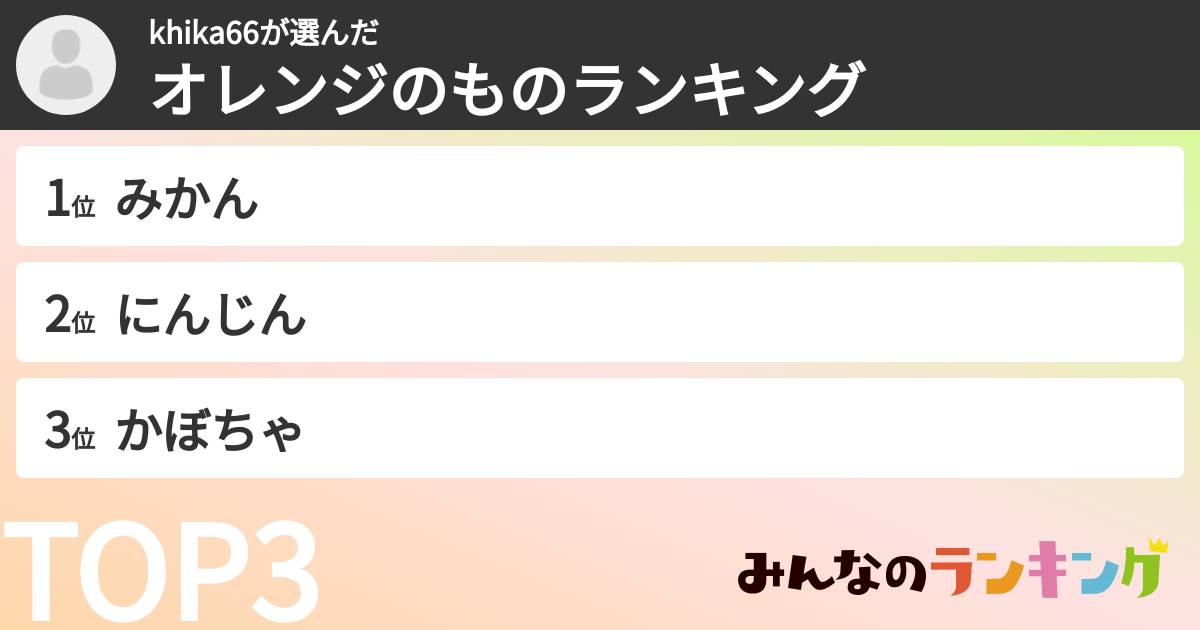 khika66が選んだ
オレンジのものランキング

1位 みかん

2位 にんじん

3位 かぼちゃ

TOP3

みんなのランキング